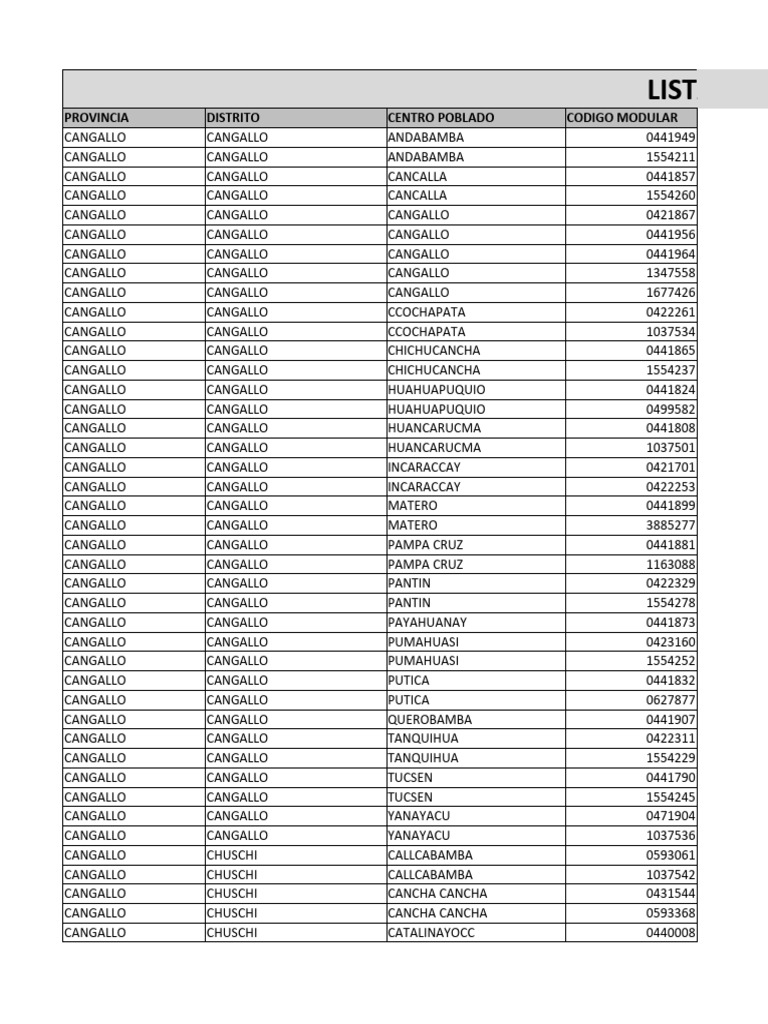 LIST

| PROVINCIA | DISTRITO | CENTRO POBLADO | CODIGO MODULAR |
|---|---|---|---|
| CANGALLO | CANGALLO | ANDABAMBA | 0441949 |
| CANGALLO | CANGALLO | ANDABAMBA | 1554211 |
| CANGALLO | CANGALLO | CANCALLA | 0441857 |
| CANGALLO | CANGALLO | CANCALLA | 1554260 |
| CANGALLO | CANGALLO | CANGALLO | 0421867 |
| CANGALLO | CANGALLO | CANGALLO | 0441956 |
| CANGALLO | CANGALLO | CANGALLO | 0441964 |
| CANGALLO | CANGALLO | CANGALLO | 1347558 |
| CANGALLO | CANGALLO | CANGALLO | 1677426 |
| CANGALLO | CANGALLO | CCOCHAPATA | 0422261 |
| CANGALLO | CANGALLO | CCOCHAPATA | 1037534 |
| CANGALLO | CANGALLO | CHICHUCANCHA | 0441865 |
| CANGALLO | CANGALLO | CHICHUCANCHA | 1554237 |
| CANGALLO | CANGALLO | HUAHUAPUQUIO | 0441824 |
| CANGALLO | CANGALLO | HUAHUAPUQUIO | 0499582 |
| CANGALLO | CANGALLO | HUANCARUCMA | 0441808 |
| CANGALLO | CANGALLO | HUANCARUCMA | 1037501 |
| CANGALLO | CANGALLO | INCARACCAY | 0421701 |
| CANGALLO | CANGALLO | INCARACCAY | 0422253 |
| CANGALLO | CANGALLO | MATERO | 0441899 |
| CANGALLO | CANGALLO | MATERO | 3885277 |
| CANGALLO | CANGALLO | PAMPA CRUZ | 0441881 |
| CANGALLO | CANGALLO | PAMPA CRUZ | 1163088 |
| CANGALLO | CANGALLO | PANTIN | 0422329 |
| CANGALLO | CANGALLO | PANTIN | 1554278 |
| CANGALLO | CANGALLO | PAYAHUANAY | 0441873 |
| CANGALLO | CANGALLO | PUMAHUASI | 0423160 |
| CANGALLO | CANGALLO | PUMAHUASI | 1554252 |
| CANGALLO | CANGALLO | PUTICA | 0441832 |
| CANGALLO | CANGALLO | PUTICA | 0627877 |
| CANGALLO | CANGALLO | QUEROBAMBA | 0441907 |
| CANGALLO | CANGALLO | TANQUIHUA | 0422311 |
| CANGALLO | CANGALLO | TANQUIHUA | 1554229 |
| CANGALLO | CANGALLO | TUCSEN | 0441790 |
| CANGALLO | CANGALLO | TUCSEN | 1554245 |
| CANGALLO | CANGALLO | YANAYACU | 0471904 |
| CANGALLO | CANGALLO | YANAYACU | 1037536 |
| CANGALLO | CHUSCHI | CALLCABAMBA | 0593061 |
| CANGALLO | CHUSCHI | CALLCABAMBA | 1037542 |
| CANGALLO | CHUSCHI | CANCHA CANCHA | 0431544 |
| CANGALLO | CHUSCHI | CANCHA CANCHA | 0593368 |
| CANGALLO | CHUSCHI | CATALINAYOCC | 0440008 |